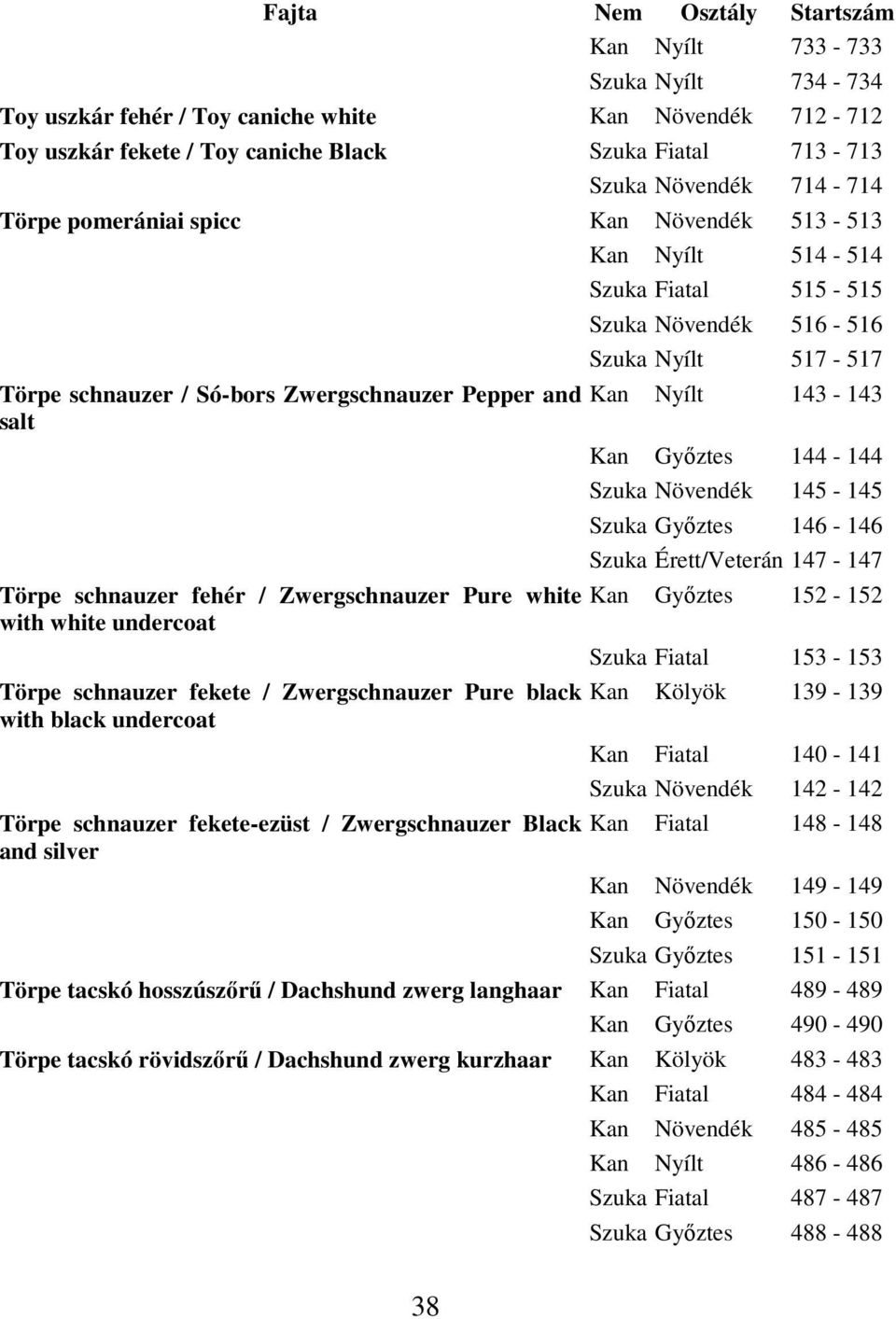 | Fajta | Nem | Osztály | Startszám |
|---|---|---|---|
| | Kan | Nyílt | 733 - 733 |
| | Szuka | Nyílt | 734 - 734 |
| Toy uszkár fehér / Toy caniche white | Kan | Növendék | 712 - 712 |
| Toy uszkár fekete / Toy caniche Black | Szuka | Fiatal | 713 - 713 |
| | Szuka | Növendék | 714 - 714 |
| Törpe pomerániai spicc | Kan | Növendék | 513 - 513 |
| | Kan | Nyílt | 514 - 514 |
| | Szuka | Fiatal | 515 - 515 |
| | Szuka | Növendék | 516 - 516 |
| | Szuka | Nyílt | 517 - 517 |
| Törpe schnauzer / Só-bors Zwergschnauzer Pepper and salt | Kan | Nyílt | 143 - 143 |
| | Kan | Győztes | 144 - 144 |
| | Szuka | Növendék | 145 - 145 |
| | Szuka | Győztes | 146 - 146 |
| | Szuka | Érett/Veterán | 147 - 147 |
| Törpe schnauzer fehér / Zwergschnauzer Pure white with white undercoat | Kan | Győztes | 152 - 152 |
| | Szuka | Fiatal | 153 - 153 |
| Törpe schnauzer fekete / Zwergschnauzer Pure black with black undercoat | Kan | Kölyök | 139 - 139 |
| | Kan | Fiatal | 140 - 141 |
| | Szuka | Növendék | 142 - 142 |
| Törpe schnauzer fekete-ezüst / Zwergschnauzer Black and silver | Kan | Fiatal | 148 - 148 |
| | Kan | Növendék | 149 - 149 |
| | Kan | Győztes | 150 - 150 |
| | Szuka | Győztes | 151 - 151 |
| Törpe tacskó hosszúszőrű / Dachshund zwerg langhaar | Kan | Fiatal | 489 - 489 |
| | Kan | Győztes | 490 - 490 |
| Törpe tacskó rövidszőrű / Dachshund zwerg kurzhaar | Kan | Kölyök | 483 - 483 |
| | Kan | Fiatal | 484 - 484 |
| | Kan | Növendék | 485 - 485 |
| | Kan | Nyílt | 486 - 486 |
| | Szuka | Fiatal | 487 - 487 |
| | Szuka | Győztes | 488 - 488 |

38